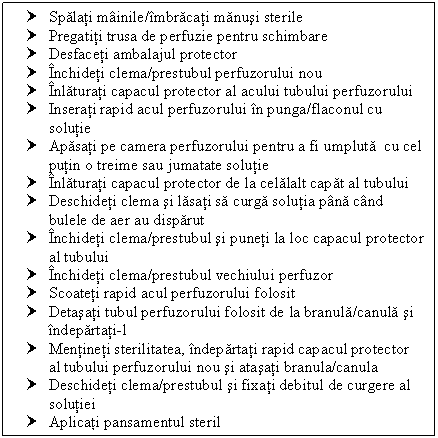 ➤ Spălați mâinile/îmbrăcați mănuși sterile
➤ Pregatiți trusa de perfuzie pentru schimbare
➤ Desfaceți ambalajul protector
➤ Închideți clema/prestubul perfuzorului nou
➤ Înlăturați capacul protector al acului tubului perfuzorului
➤ Inserați rapid acul perfuzorului în punga/flaconul cu soluție
➤ Apăsați pe camera perfuzorului pentru a fi umplută cu cel puțin o treime sau jumatate soluție
➤ Înlăturați capacul protector de la celălalt capăt al tubului
➤ Deschideți clema și lăsați să curgă soluția până când bulele de aer au dispărut
➤ Închideți clema/prestubul și puneți la loc capacul protector al tubului
➤ Închideți clema/prestubul vechiului perfuzor
➤ Scoateți rapid acul perfuzorului folosit
➤ Detașați tubul perfuzorului folosit de la branulă/canulă și îndepărtați-l
➤ Mențineți sterilitatea, îndepărtați rapid capacul protector al tubului perfuzorului nou și atașați branula/canula
➤ Deschideți clema/prestubul și fixați debitul de curgere al soluției
➤ Aplicați pansamentul steril